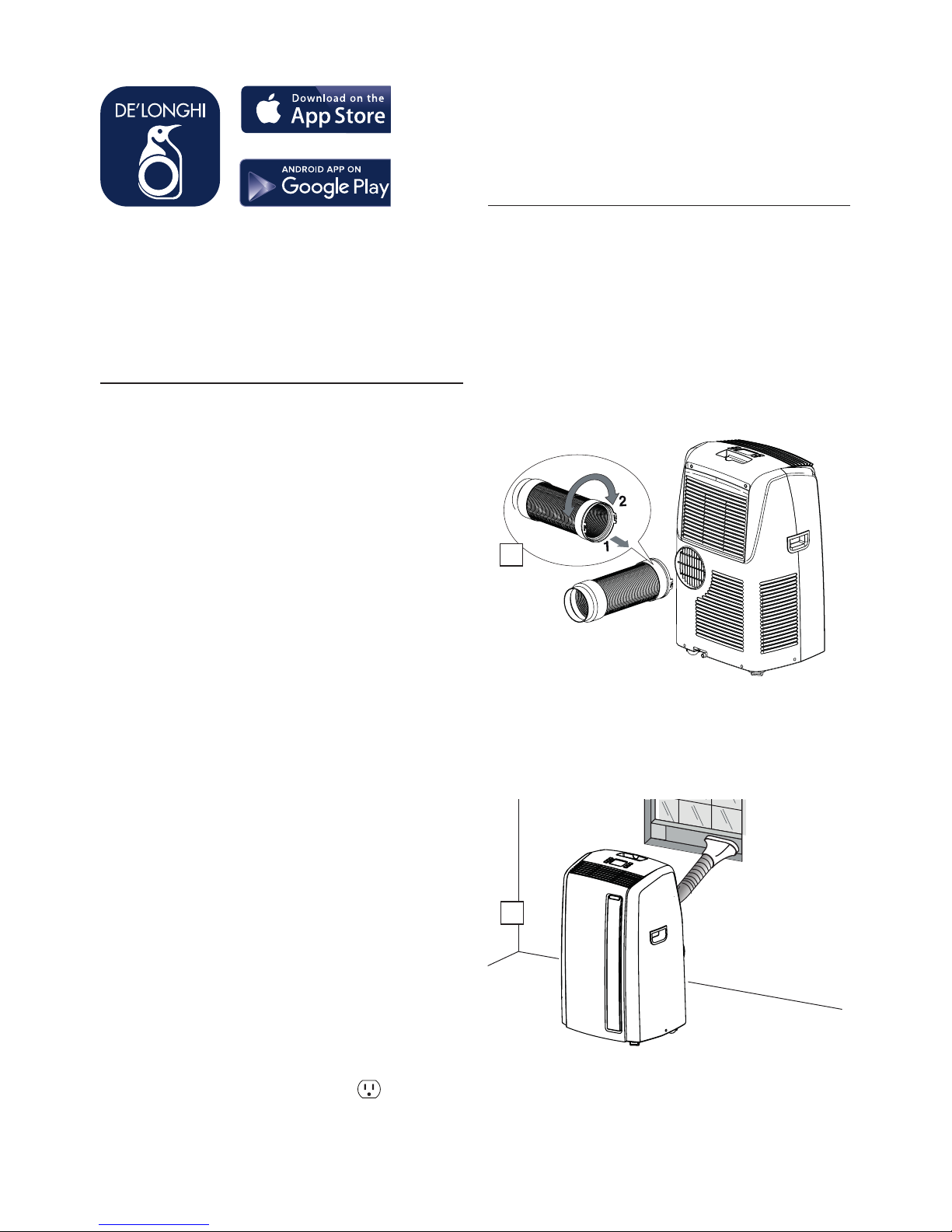 DE'LONGHI

Download on the
App Store

ANDROID APP ON
Google Play

2

1